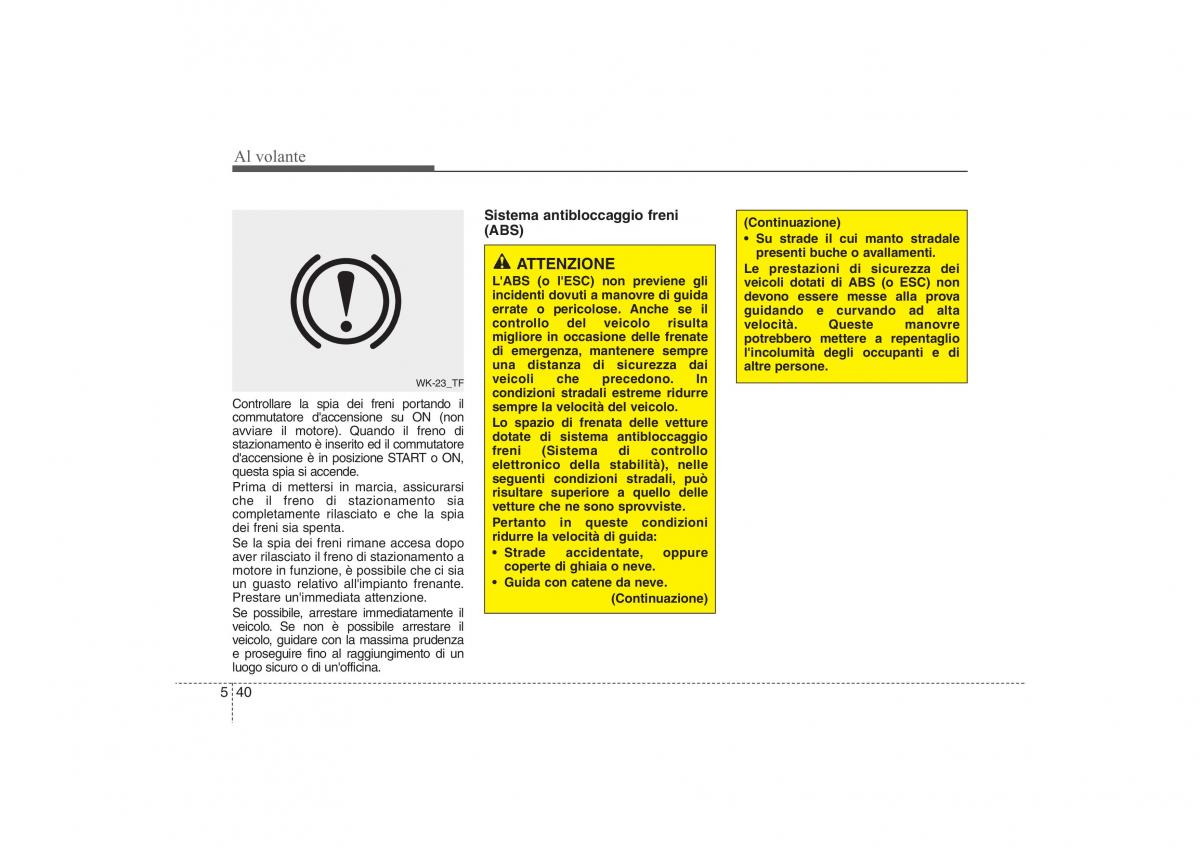 Al volante

WK-23_TF

Controllare la spia dei freni portando il commutatore d'accensione su ON (non avviare il motore). Quando il freno di stazionamento è inserito ed il commutatore d'accensione è in posizione START o ON, questa spia si accende.

Prima di mettersi in marcia, assicurarsi che il freno di stazionamento sia completamente rilasciato e che la spia dei freni sia spenta.

Se la spia dei freni rimane accesa dopo aver rilasciato il freno di stazionamento a motore in funzione, è possibile che ci sia un guasto relativo all'impianto frenante. Prestare un'immediata attenzione.

Se possibile, arrestare immediatamente il veicolo. Se non è possibile arrestare il veicolo, guidare con la massima prudenza e proseguire fino al raggiungimento di un luogo sicuro o di un'officina.

Sistema antibloccaggio freni (ABS)

ATTENZIONE

L'ABS (o l'ESC) non previene gli incidenti dovuti a manovre di guida errate o pericolose. Anche se il controllo del veicolo risulta migliore in occasione delle frenate di emergenza, mantenere sempre una distanza di sicurezza dai veicoli che precedono. In condizioni stradali estreme ridurre sempre la velocità del veicolo.

Lo spazio di frenata delle vetture dotate di sistema antibloccaggio freni (Sistema di controllo elettronico della stabilità), nelle seguenti condizioni stradali, può risultare superiore a quello delle vetture che ne sono sprovviste.

Pertanto in queste condizioni ridurre la velocità di guida:

• Strade accidentate, oppure coperte di ghiaia o neve.
• Guida con catene da neve.

(Continuazione)

(Continuazione)

• Su strade il cui manto stradale presenti buche o avallamenti.

Le prestazioni di sicurezza dei veicoli dotati di ABS (o ESC) non devono essere messe alla prova guidando e curvando ad alta velocità. Queste manovre potrebbero mettere a repentaglio l'incolumità degli occupanti e di altre persone.

5 40